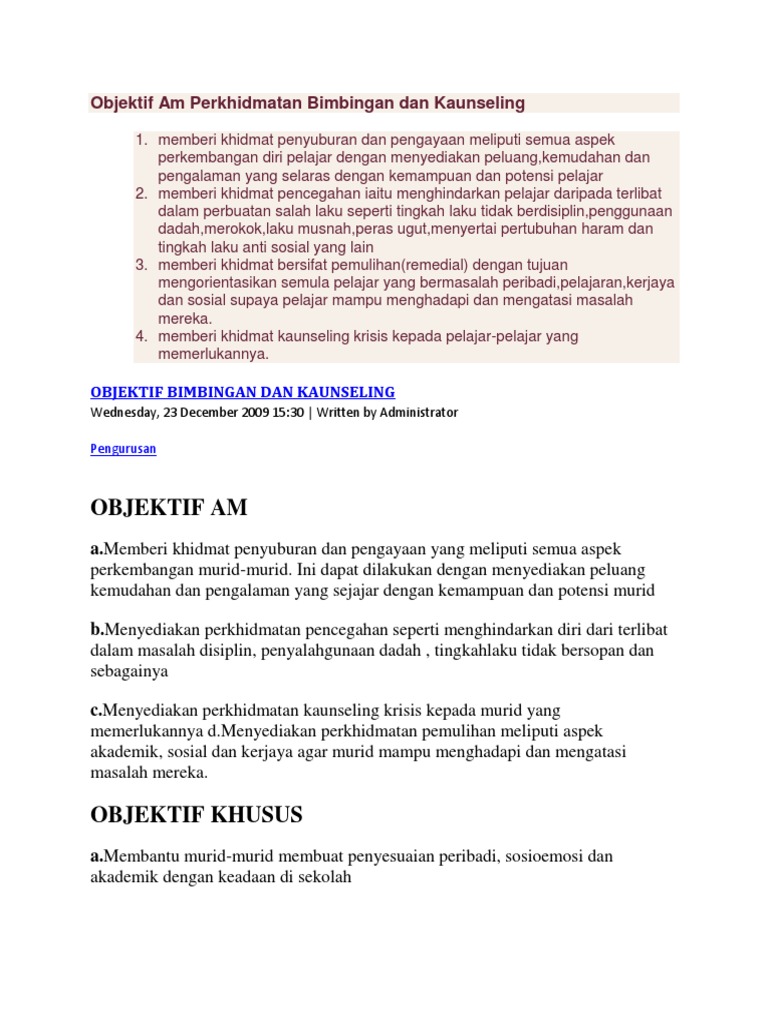 Objektif Am Perkhidmatan Bimbingan dan Kaunseling

1. memberi khidmat penyuburan dan pengayaan meliputi semua aspek perkembangan diri pelajar dengan menyediakan peluang,kemudahan dan pengalaman yang selaras dengan kemampuan dan potensi pelajar
2. memberi khidmat pencegahan iaitu menghindarkan pelajar daripada terlibat dalam perbuatan salah laku seperti tingkah laku tidak berdisiplin,penggunaan dadah,merokok,laku musnah,peras ugut,menyertai pertubuhan haram dan tingkah laku anti sosial yang lain
3. memberi khidmat bersifat pemulihan(remedial) dengan tujuan mengorientasikan semula pelajar yang bermasalah peribadi,pelajaran,kerjaya dan sosial supaya pelajar mampu menghadapi dan mengatasi masalah mereka.
4. memberi khidmat kaunseling krisis kepada pelajar-pelajar yang memerlukannya.

OBJEKTIF BIMBINGAN DAN KAUNSELING
Wednesday, 23 December 2009 15:30 | Written by Administrator

Pengurusan

OBJEKTIF AM

a.Memberi khidmat penyuburan dan pengayaan yang meliputi semua aspek perkembangan murid-murid. Ini dapat dilakukan dengan menyediakan peluang kemudahan dan pengalaman yang sejajar dengan kemampuan dan potensi murid

b.Menyediakan perkhidmatan pencegahan seperti menghindarkan diri dari terlibat dalam masalah disiplin, penyalahgunaan dadah , tingkahlaku tidak bersopan dan sebagainya

c.Menyediakan perkhidmatan kaunseling krisis kepada murid yang memerlukannya d.Menyediakan perkhidmatan pemulihan meliputi aspek akademik, sosial dan kerjaya agar murid mampu menghadapi dan mengatasi masalah mereka.

OBJEKTIF KHUSUS

a.Membantu murid-murid membuat penyesuaian peribadi, sosioemosi dan akademik dengan keadaan di sekolah